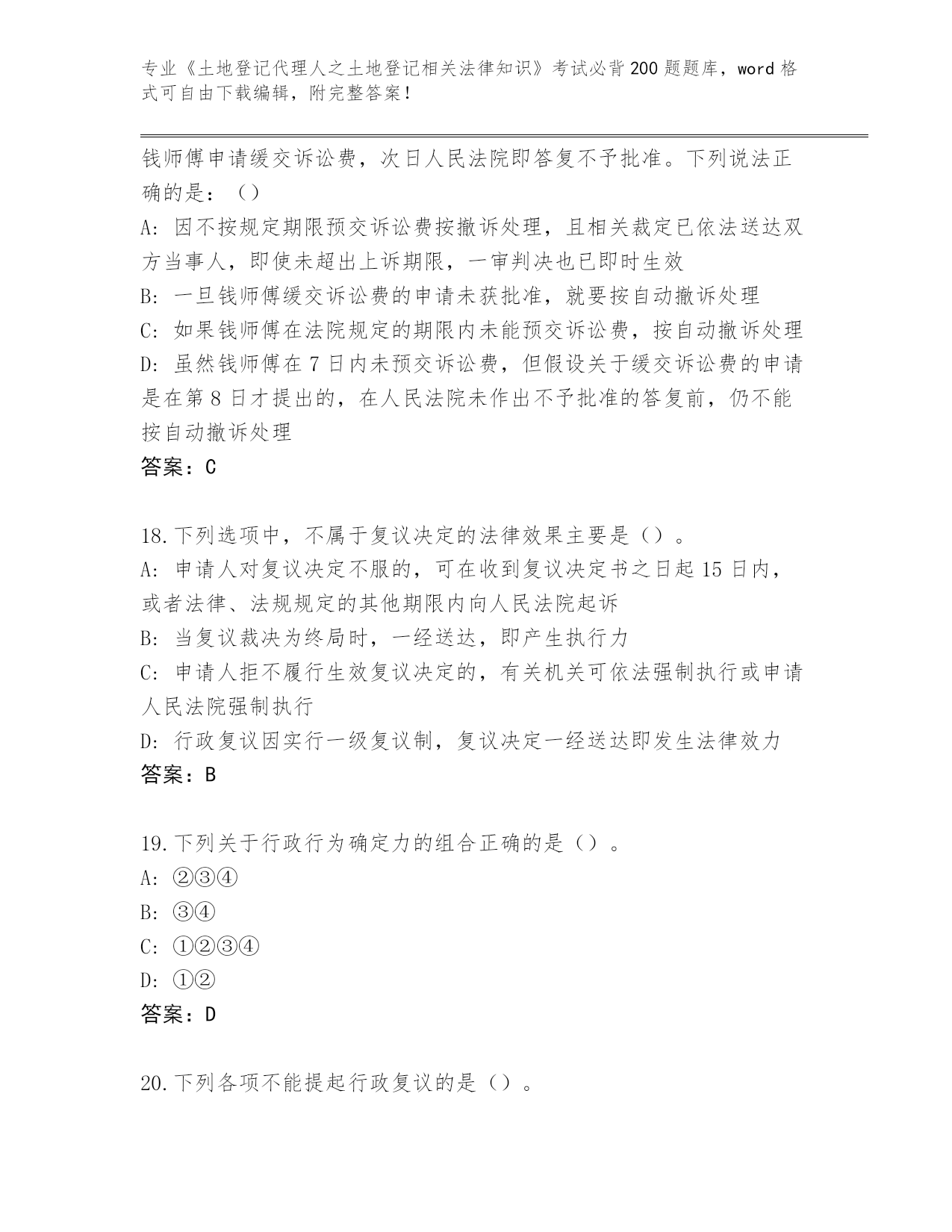 专业《土地登记代理人之土地登记相关法律知识》考试必背200题题库，word格式可自由下载编辑，附完整答案！

钱师傅申请缓交诉讼费，次日人民法院即答复不予批准。下列说法正确的是：（）
A：因不按规定期限预交诉讼费按撤诉处理，且相关裁定已依法送达双方当事人，即使未超出上诉期限，一审判决也已即时生效
B：一旦钱师傅缓交诉讼费的申请未获批准，就要按自动撤诉处理
C：如果钱师傅在法院规定的期限内未能预交诉讼费，按自动撤诉处理
D：虽然钱师傅在7日内未预交诉讼费，但假设关于缓交诉讼费的申请是在第8日才提出的，在人民法院未作出不予批准的答复前，仍不能按自动撤诉处理
答案：C

18.下列选项中，不属于复议决定的法律效果主要是（）。
A：申请人对复议决定不服的，可在收到复议决定书之日起15日内，或者法律、法规规定的其他期限内向人民法院起诉
B：当复议裁决为终局时，一经送达，即产生执行力
C：申请人拒不履行生效复议决定的，有关机关可依法强制执行或申请人民法院强制执行
D：行政复议因实行一级复议制，复议决定一经送达即发生法律效力
答案：B

19.下列关于行政行为确定力的组合正确的是（）。
A：②③④
B：③④
C：①②③④
D：①②
答案：D

20.下列各项不能提起行政复议的是（）。